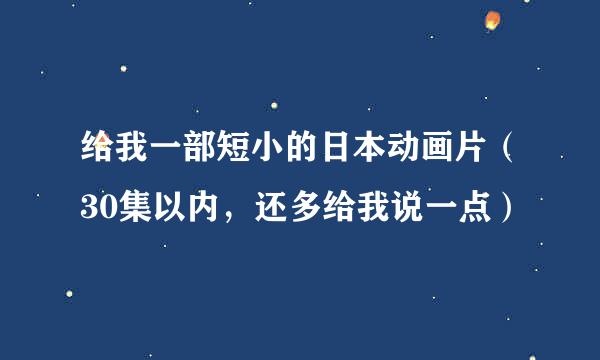 给我一部短小的日本动画片（30集以内，还多给我说一点）